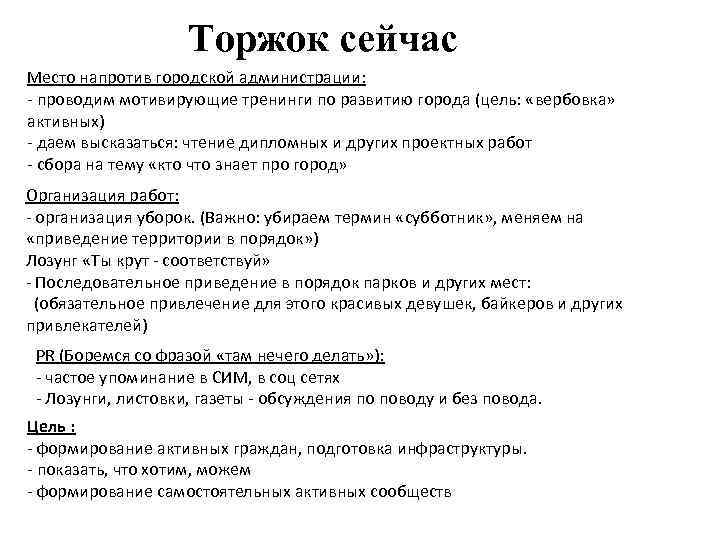 Торжок сейчас

Место напротив городской администрации:
- проводим мотивирующие тренинги по развитию города (цель: «вербовка» активных)
- даем высказаться: чтение дипломных и других проектных работ
- сбора на тему «кто что знает про город»

Организация работ:
- организация уборок. (Важно: убираем термин «субботник», меняем на «приведение территории в порядок»)
Лозунг «Ты крут - соответствуй»
- Последовательное приведение в порядок парков и других мест:
(обязательное привлечение для этого красивых девушек, байкеров и других привлекателей)

PR (Боремся со фразой «там нечего делать»):
- частое упоминание в СИМ, в соц сетях
- Лозунги, листовки, газеты - обсуждения по поводу и без повода.

Цель :
- формирование активных граждан, подготовка инфраструктуры.
- показать, что хотим, можем
- формирование самостоятельных активных сообществ